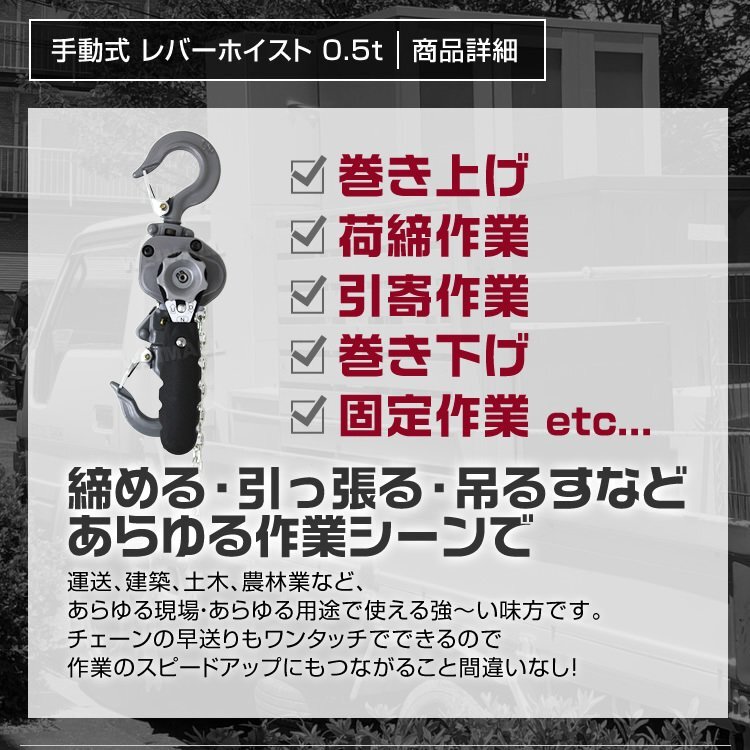 手動式 レバーホイスト 0.5t | 商品詳細

☑ 巻き上げ
☑ 荷締作業
☑ 引寄作業
☑ 巻き下げ
☑ 固定作業 etc...

締める・引っ張る・吊るすなど
あらゆる作業シーンで

運送、建築、土木、農林業など、
あらゆる現場・あらゆる用途で使える強〜い味方です。
チェーンの早送りもワンタッチでできるので
作業のスピードアップにもつながること間違いなし!